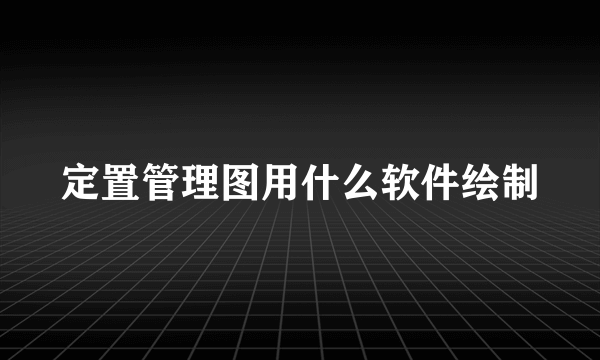 定置管理图用什么软件绘制